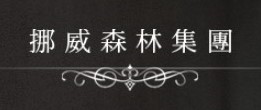 挪威森林集團